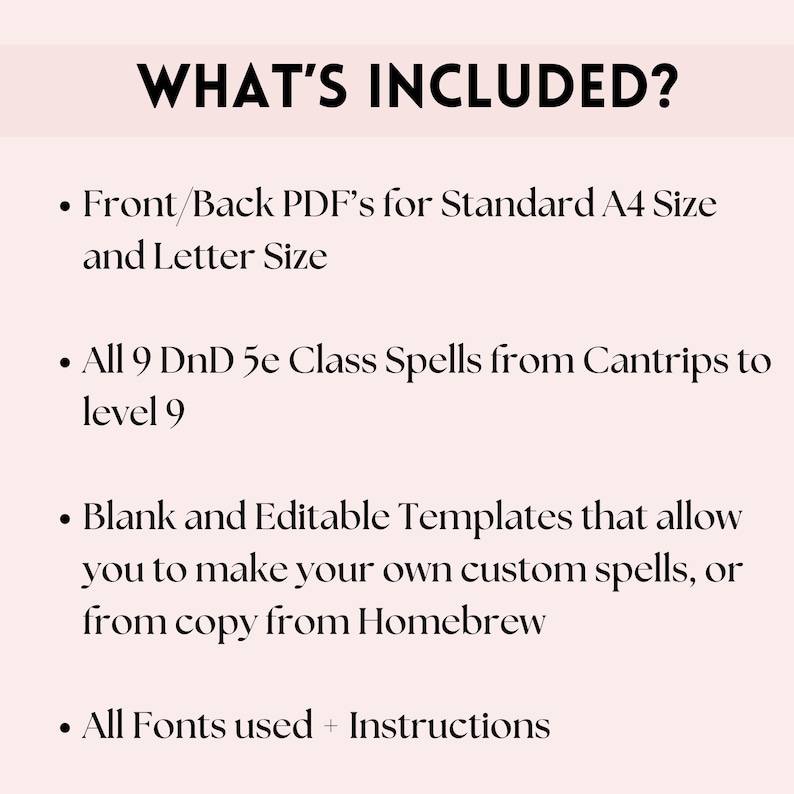 WHAT'S INCLUDED?

• Front/Back PDF's for Standard A4 Size and Letter Size

• All 9 DnD 5e Class Spells from Cantrips to level 9

• Blank and Editable Templates that allow you to make your own custom spells, or from copy from Homebrew

• All Fonts used + Instructions